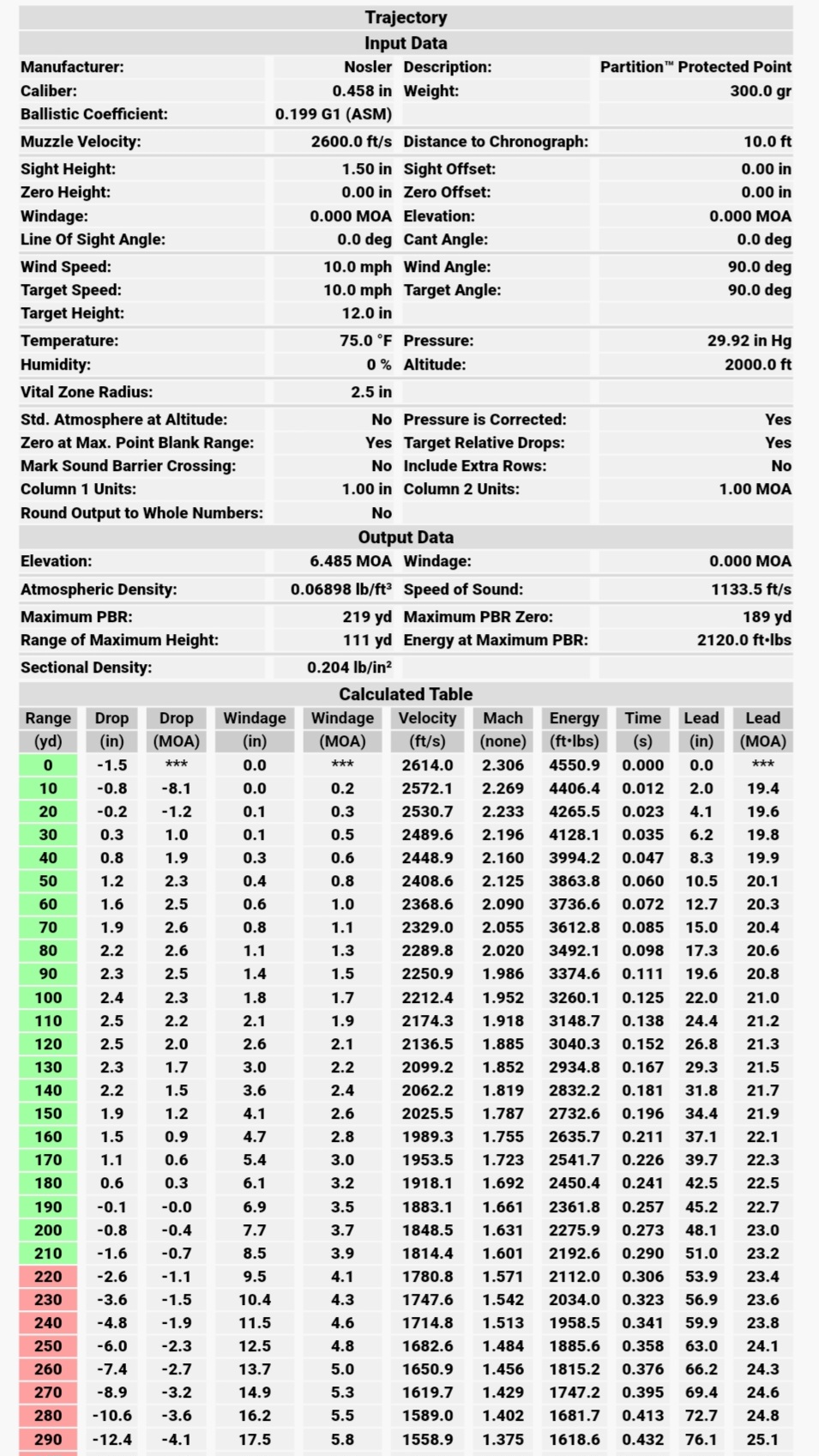 Trajectory

Input Data

| | | | |
|---|---|---|---|
| Manufacturer: | Nosler | Description: | Partition™ Protected Point |
| Caliber: | 0.458 in | Weight: | 300.0 gr |
| Ballistic Coefficient: | 0.199 G1 (ASM) | | |
| Muzzle Velocity: | 2600.0 ft/s | Distance to Chronograph: | 10.0 ft |
| Sight Height: | 1.50 in | Sight Offset: | 0.00 in |
| Zero Height: | 0.00 in | Zero Offset: | 0.00 in |
| Windage: | 0.000 MOA | Elevation: | 0.000 MOA |
| Line Of Sight Angle: | 0.0 deg | Cant Angle: | 0.0 deg |
| Wind Speed: | 10.0 mph | Wind Angle: | 90.0 deg |
| Target Speed: | 10.0 mph | Target Angle: | 90.0 deg |
| Target Height: | 12.0 in | | |
| Temperature: | 75.0 °F | Pressure: | 29.92 in Hg |
| Humidity: | 0 % | Altitude: | 2000.0 ft |
| Vital Zone Radius: | 2.5 in | | |
| Std. Atmosphere at Altitude: | No | Pressure is Corrected: | Yes |
| Zero at Max. Point Blank Range: | Yes | Target Relative Drops: | Yes |
| Mark Sound Barrier Crossing: | No | Include Extra Rows: | No |
| Column 1 Units: | 1.00 in | Column 2 Units: | 1.00 MOA |
| Round Output to Whole Numbers: | No | | |

Output Data

| | | | |
|---|---|---|---|
| Elevation: | 6.485 MOA | Windage: | 0.000 MOA |
| Atmospheric Density: | 0.06898 lb/ft³ | Speed of Sound: | 1133.5 ft/s |
| Maximum PBR: | 219 yd | Maximum PBR Zero: | 189 yd |
| Range of Maximum Height: | 111 yd | Energy at Maximum PBR: | 2120.0 ft•lbs |
| Sectional Density: | 0.204 lb/in² | | |

Calculated Table

| Range (yd) | Drop (in) | Drop (MOA) | Windage (in) | Windage (MOA) | Velocity (ft/s) | Mach (none) | Energy (ft•lbs) | Time (s) | Lead (in) | Lead (MOA) |
|---|---|---|---|---|---|---|---|---|---|---|
| 0 | -1.5 | *** | 0.0 | *** | 2614.0 | 2.306 | 4550.9 | 0.000 | 0.0 | *** |
| 10 | -0.8 | -8.1 | 0.0 | 0.2 | 2572.1 | 2.269 | 4406.4 | 0.012 | 2.0 | 19.4 |
| 20 | -0.2 | -1.2 | 0.1 | 0.3 | 2530.7 | 2.233 | 4265.5 | 0.023 | 4.1 | 19.6 |
| 30 | 0.3 | 1.0 | 0.1 | 0.5 | 2489.6 | 2.196 | 4128.1 | 0.035 | 6.2 | 19.8 |
| 40 | 0.8 | 1.9 | 0.3 | 0.6 | 2448.9 | 2.160 | 3994.2 | 0.047 | 8.3 | 19.9 |
| 50 | 1.2 | 2.3 | 0.4 | 0.8 | 2408.6 | 2.125 | 3863.8 | 0.060 | 10.5 | 20.1 |
| 60 | 1.6 | 2.5 | 0.6 | 1.0 | 2368.6 | 2.090 | 3736.6 | 0.072 | 12.7 | 20.3 |
| 70 | 1.9 | 2.6 | 0.8 | 1.1 | 2329.0 | 2.055 | 3612.8 | 0.085 | 15.0 | 20.4 |
| 80 | 2.2 | 2.6 | 1.1 | 1.3 | 2289.8 | 2.020 | 3492.1 | 0.098 | 17.3 | 20.6 |
| 90 | 2.3 | 2.5 | 1.4 | 1.5 | 2250.9 | 1.986 | 3374.6 | 0.111 | 19.6 | 20.8 |
| 100 | 2.4 | 2.3 | 1.8 | 1.7 | 2212.4 | 1.952 | 3260.1 | 0.125 | 22.0 | 21.0 |
| 110 | 2.5 | 2.2 | 2.1 | 1.9 | 2174.3 | 1.918 | 3148.7 | 0.138 | 24.4 | 21.2 |
| 120 | 2.5 | 2.0 | 2.6 | 2.1 | 2136.5 | 1.885 | 3040.3 | 0.152 | 26.8 | 21.3 |
| 130 | 2.3 | 1.7 | 3.0 | 2.2 | 2099.2 | 1.852 | 2934.8 | 0.167 | 29.3 | 21.5 |
| 140 | 2.2 | 1.5 | 3.6 | 2.4 | 2062.2 | 1.819 | 2832.2 | 0.181 | 31.8 | 21.7 |
| 150 | 1.9 | 1.2 | 4.1 | 2.6 | 2025.5 | 1.787 | 2732.6 | 0.196 | 34.4 | 21.9 |
| 160 | 1.5 | 0.9 | 4.7 | 2.8 | 1989.3 | 1.755 | 2635.7 | 0.211 | 37.1 | 22.1 |
| 170 | 1.1 | 0.6 | 5.4 | 3.0 | 1953.5 | 1.723 | 2541.7 | 0.226 | 39.7 | 22.3 |
| 180 | 0.6 | 0.3 | 6.1 | 3.2 | 1918.1 | 1.692 | 2450.4 | 0.241 | 42.5 | 22.5 |
| 190 | -0.1 | -0.0 | 6.9 | 3.5 | 1883.1 | 1.661 | 2361.8 | 0.257 | 45.2 | 22.7 |
| 200 | -0.8 | -0.4 | 7.7 | 3.7 | 1848.5 | 1.631 | 2275.9 | 0.273 | 48.1 | 23.0 |
| 210 | -1.6 | -0.7 | 8.5 | 3.9 | 1814.4 | 1.601 | 2192.6 | 0.290 | 51.0 | 23.2 |
| 220 | -2.6 | -1.1 | 9.5 | 4.1 | 1780.8 | 1.571 | 2112.0 | 0.306 | 53.9 | 23.4 |
| 230 | -3.6 | -1.5 | 10.4 | 4.3 | 1747.6 | 1.542 | 2034.0 | 0.323 | 56.9 | 23.6 |
| 240 | -4.8 | -1.9 | 11.5 | 4.6 | 1714.8 | 1.513 | 1958.5 | 0.341 | 59.9 | 23.8 |
| 250 | -6.0 | -2.3 | 12.5 | 4.8 | 1682.6 | 1.484 | 1885.6 | 0.358 | 63.0 | 24.1 |
| 260 | -7.4 | -2.7 | 13.7 | 5.0 | 1650.9 | 1.456 | 1815.2 | 0.376 | 66.2 | 24.3 |
| 270 | -8.9 | -3.2 | 14.9 | 5.3 | 1619.7 | 1.429 | 1747.2 | 0.395 | 69.4 | 24.6 |
| 280 | -10.6 | -3.6 | 16.2 | 5.5 | 1589.0 | 1.402 | 1681.7 | 0.413 | 72.7 | 24.8 |
| 290 | -12.4 | -4.1 | 17.5 | 5.8 | 1558.9 | 1.375 | 1618.6 | 0.432 | 76.1 | 25.1 |